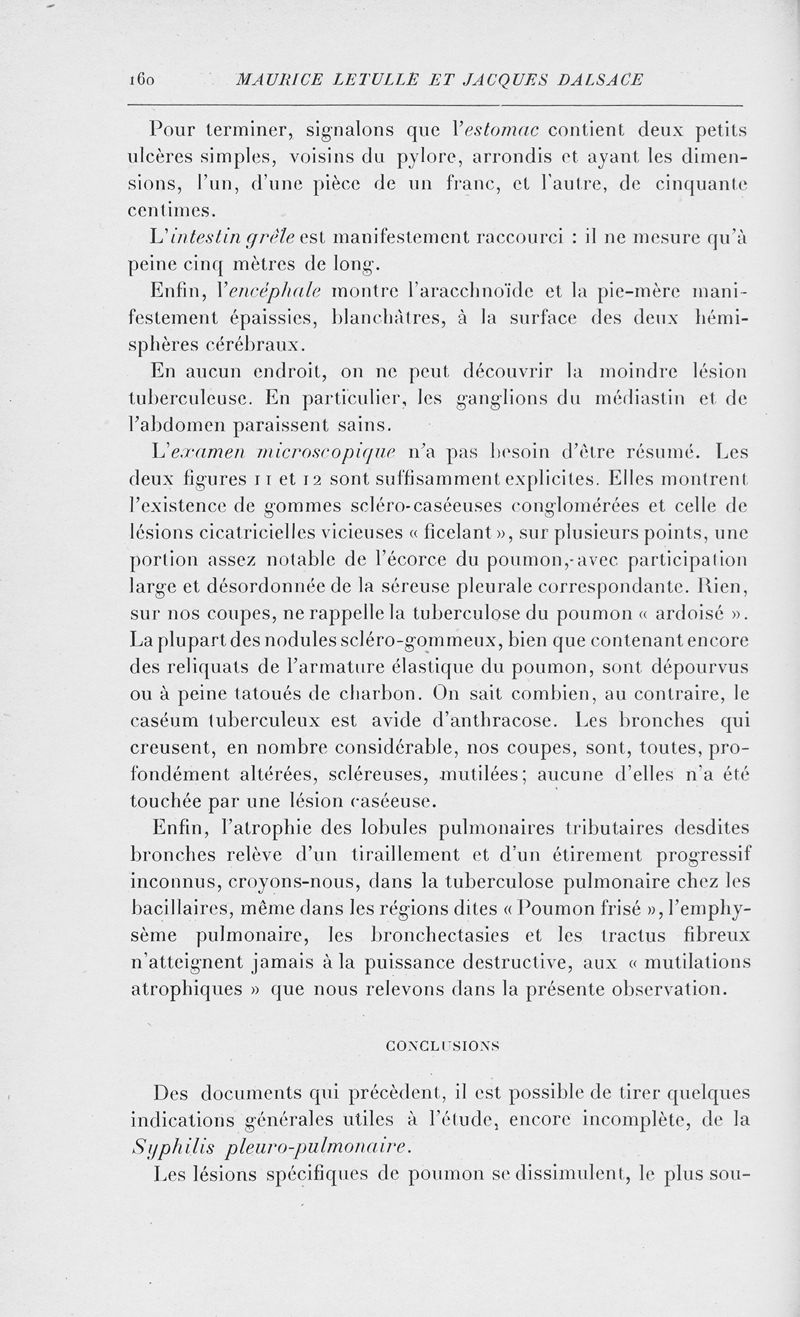 160 MAURICE LETULLE ET JACQUES DALSACE

Pour terminer, signalons que l'estomac contient deux petits ulcères simples, voisins du pylore, arrondis et ayant les dimensions, l'un, d'une pièce de un franc, et l'autre, de cinquante centimes.

L'intestin grêle est manifestement raccourci : il ne mesure qu'à peine cinq mètres de long.

Enfin, l'encéphale montre l'aracchnoïde et la pie-mère manifestement épaissies, blanchâtres, à la surface des deux hémisphères cérébraux.

En aucun endroit, on ne peut découvrir la moindre lésion tuberculeuse. En particulier, les ganglions du médiastin et de l'abdomen paraissent sains.

L'examen microscopique n'a pas besoin d'être résumé. Les deux figures 11 et 12 sont suffisamment explicites. Elles montrent l'existence de gommes scléro-caséeuses conglomérées et celle de lésions cicatricielles vicieuses « ficelant », sur plusieurs points, une portion assez notable de l'écorce du poumon, avec participation large et désordonnée de la séreuse pleurale correspondante. Rien, sur nos coupes, ne rappelle la tuberculose du poumon « ardoisé ». La plupart des nodules scléro-gommeux, bien que contenant encore des reliquats de l'armature élastique du poumon, sont dépourvus ou à peine tatoués de charbon. On sait combien, au contraire, le caséum tuberculeux est avide d'anthracose. Les bronches qui creusent, en nombre considérable, nos coupes, sont, toutes, profondément altérées, scléreuses, mutilées; aucune d'elles n'a été touchée par une lésion caséeuse.

Enfin, l'atrophie des lobules pulmonaires tributaires desdites bronches relève d'un tiraillement et d'un étirement progressif inconnus, croyons-nous, dans la tuberculose pulmonaire chez les bacillaires, même dans les régions dites « Poumon frisé », l'emphysème pulmonaire, les bronchectasies et les tractus fibreux n'atteignent jamais à la puissance destructive, aux « mutilations atrophiques » que nous relevons dans la présente observation.

CONCLUSIONS

Des documents qui précèdent, il est possible de tirer quelques indications générales utiles à l'étude, encore incomplète, de la Syphilis pleuro-pulmonaire.

Les lésions spécifiques de poumon se dissimulent, le plus sou-